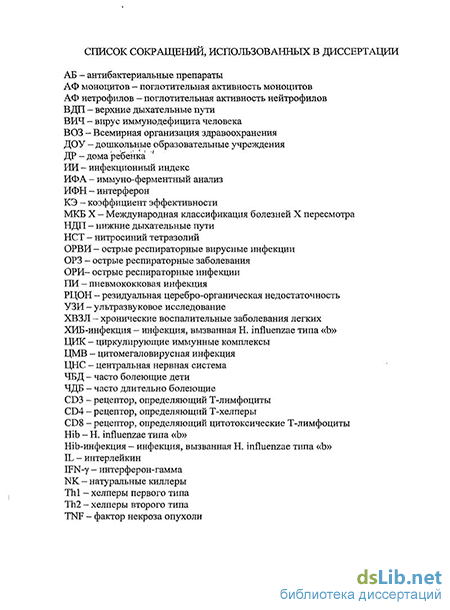 СПИСОК СОКРАЩЕНИЙ, ИСПОЛЬЗОВАННЫХ В ДИССЕРТАЦИИ

АБ – антибактериальные препараты
АФ моноцитов – поглотительная активность моноцитов
АФ нетрофилов – поглотительная активность нейтрофилов
ВДП – верхние дыхательные пути
ВИЧ – вирус иммунодефицита человека
ВОЗ – Всемирная организация здравоохранения
ДОУ – дошкольные образовательные учреждения
ДР – дома ребенка
ИИ – инфекционный индекс
ИФА – иммуно-ферментный анализ
ИФН – интерферон
КЭ – коэффициент эффективности
МКБ X – Международная классификация болезней X пересмотра
НДП – нижние дыхательные пути
НСТ – нитросиний тетразолий
ОРВИ – острые респираторные вирусные инфекции
ОРЗ – острые респираторные заболевания
ОРИ– острые респираторные инфекции
ПИ – пневмококковая инфекция
РЦОН – резидуальная церебро-органическая недостаточность
УЗИ – ультразвуковое исследование
ХВЗЛ – хронические воспалительные заболевания легких
ХИБ-инфекция – инфекция, вызванная H. influenzae типа «b»
ЦИК – циркулирующие иммунные комплексы
ЦМВ – цитомегаловирусная инфекция
ЦНС – центральная нервная система
ЧБД – часто болеющие дети
ЧДБ – часто длительно болеющие
CD3 – рецептор, определяющий Т-лимфоциты
CD4 – рецептор, определяющий Т-хелперы
CD8 – рецептор, определяющий цитотоксические Т-лимфоциты
Hib – H. influenzae типа «b»
Hib-инфекция – инфекция, вызванная H. influenzae типа «b»
IL – интерлейкин
IFN-γ – интерферон-гамма
NK – натуральные киллеры
Th1 – хелперы первого типа
Th2 – хелперы второго типа
TNF – фактор некроза опухоли

dsLib.net
библиотека диссертаций